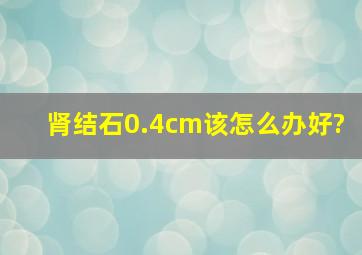 肾结石0.4cm该怎么办好?